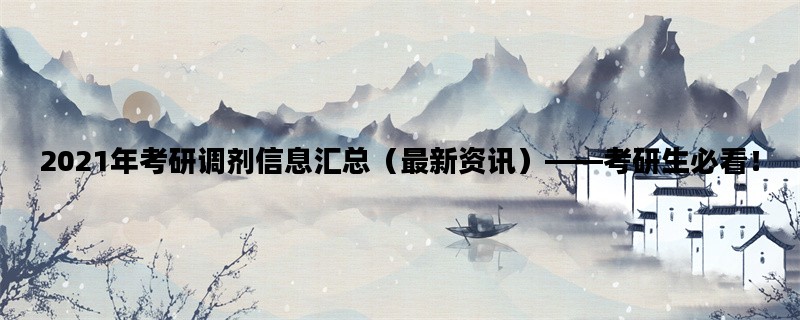 2021年考研调剂信息汇总（最新资讯）——考研生必看！